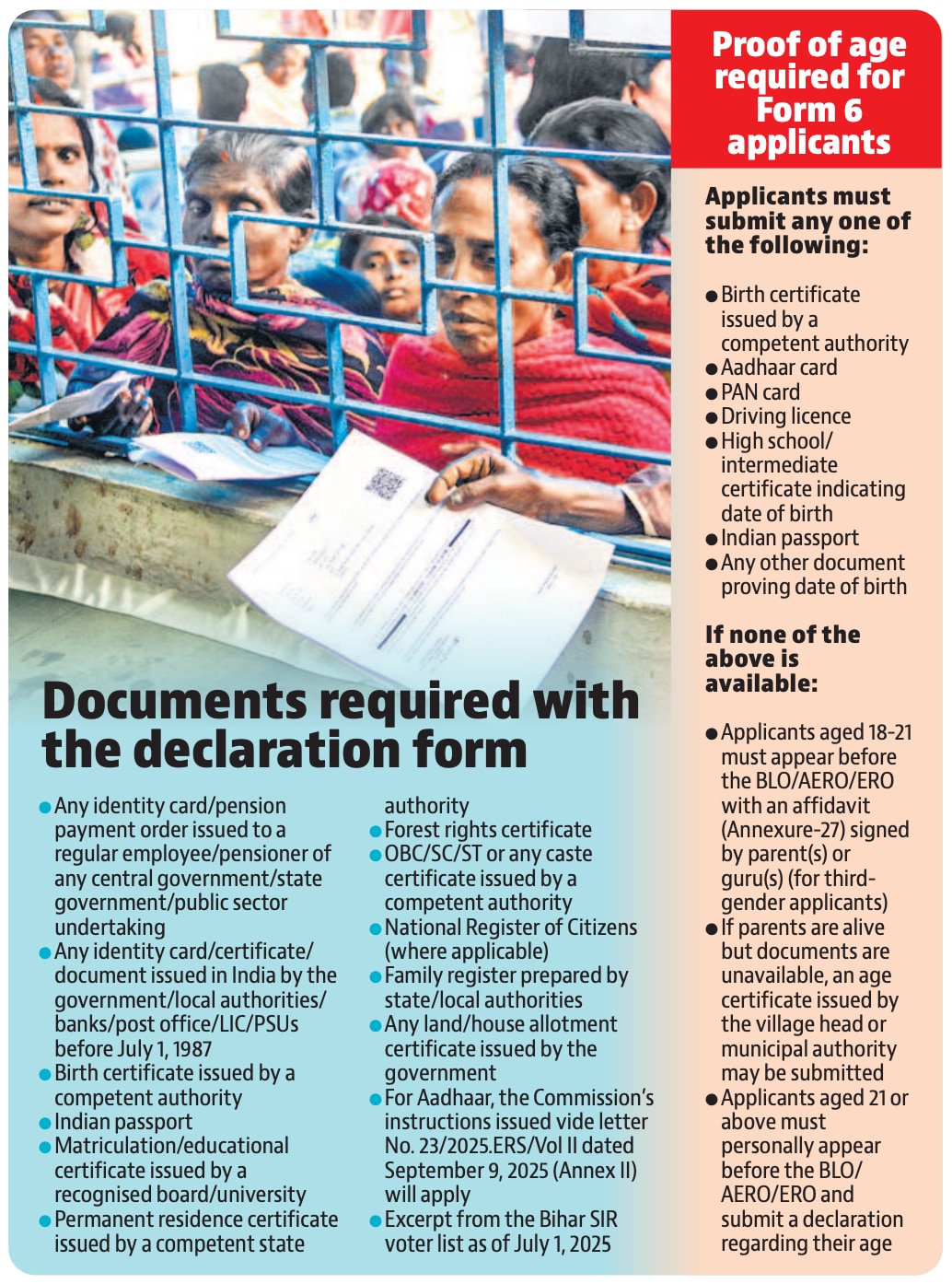 Documents required with the declaration form

• Any identity card/pension payment order issued to a regular employee/pensioner of any central government/state government/public sector undertaking
• Any identity card/certificate/document issued in India by the government/local authorities/banks/post office/LIC/PSUs before July 1, 1987
• Birth certificate issued by a competent authority
• Indian passport
• Matriculation/educational certificate issued by a recognised board/university
• Permanent residence certificate issued by a competent state authority
• Forest rights certificate
• OBC/SC/ST or any caste certificate issued by a competent authority
• National Register of Citizens (where applicable)
• Family register prepared by state/local authorities
• Any land/house allotment certificate issued by the government
• For Aadhaar, the Commission's instructions issued vide letter No. 23/2025.ERS/Vol II dated September 9, 2025 (Annex II) will apply
• Excerpt from the Bihar SIR voter list as of July 1, 2025

Proof of age required for Form 6 applicants

Applicants must submit any one of the following:

• Birth certificate issued by a competent authority
• Aadhaar card
• PAN card
• Driving licence
• High school/intermediate certificate indicating date of birth
• Indian passport
• Any other document proving date of birth

If none of the above is available:

• Applicants aged 18-21 must appear before the BLO/AERO/ERO with an affidavit (Annexure-27) signed by parent(s) or guru(s) (for third-gender applicants)
• If parents are alive but documents are unavailable, an age certificate issued by the village head or municipal authority may be submitted
• Applicants aged 21 or above must personally appear before the BLO/AERO/ERO and submit a declaration regarding their age